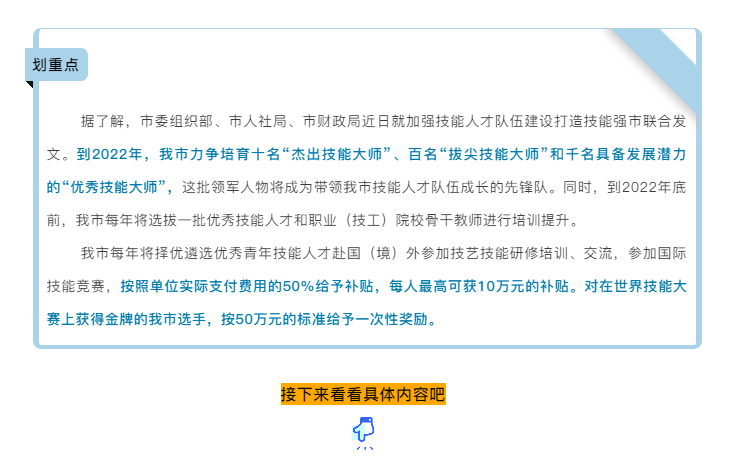 划重点

据了解，市委组织部、市人社局、市财政局近日就加强技能人才队伍建设打造技能强市联合发文。到2022年，我市力争培育十名“杰出技能大师”、百名“拔尖技能大师”和千名具备发展潜力的“优秀技能大师”，这批领军人物将成为带领我市技能人才队伍成长的先锋队。同时，到2022年底前，我市每年将选拔一批优秀技能人才和职业（技工）院校骨干教师进行培训提升。

我市每年将择优遴选优秀青年技能人才赴国（境）外参加技艺技能研修培训、交流，参加国际技能竞赛，按照单位实际支付费用的50%给予补贴，每人最高可获10万元的补贴。对在世界技能大赛上获得金牌的我市选手，按50万元的标准给予一次性奖励。

接下来看看具体内容吧